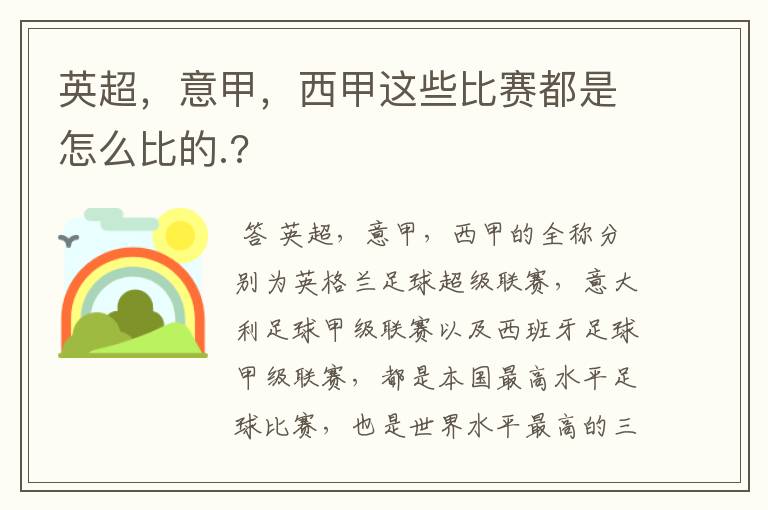 英超，意甲，西甲这些比赛都是怎么比的.?

答 英超，意甲，西甲的全称分别为英格兰足球超级联赛，意大利足球甲级联赛以及西班牙足球甲级联赛，都是本国最高水平足球比赛，也是世界水平最高的三